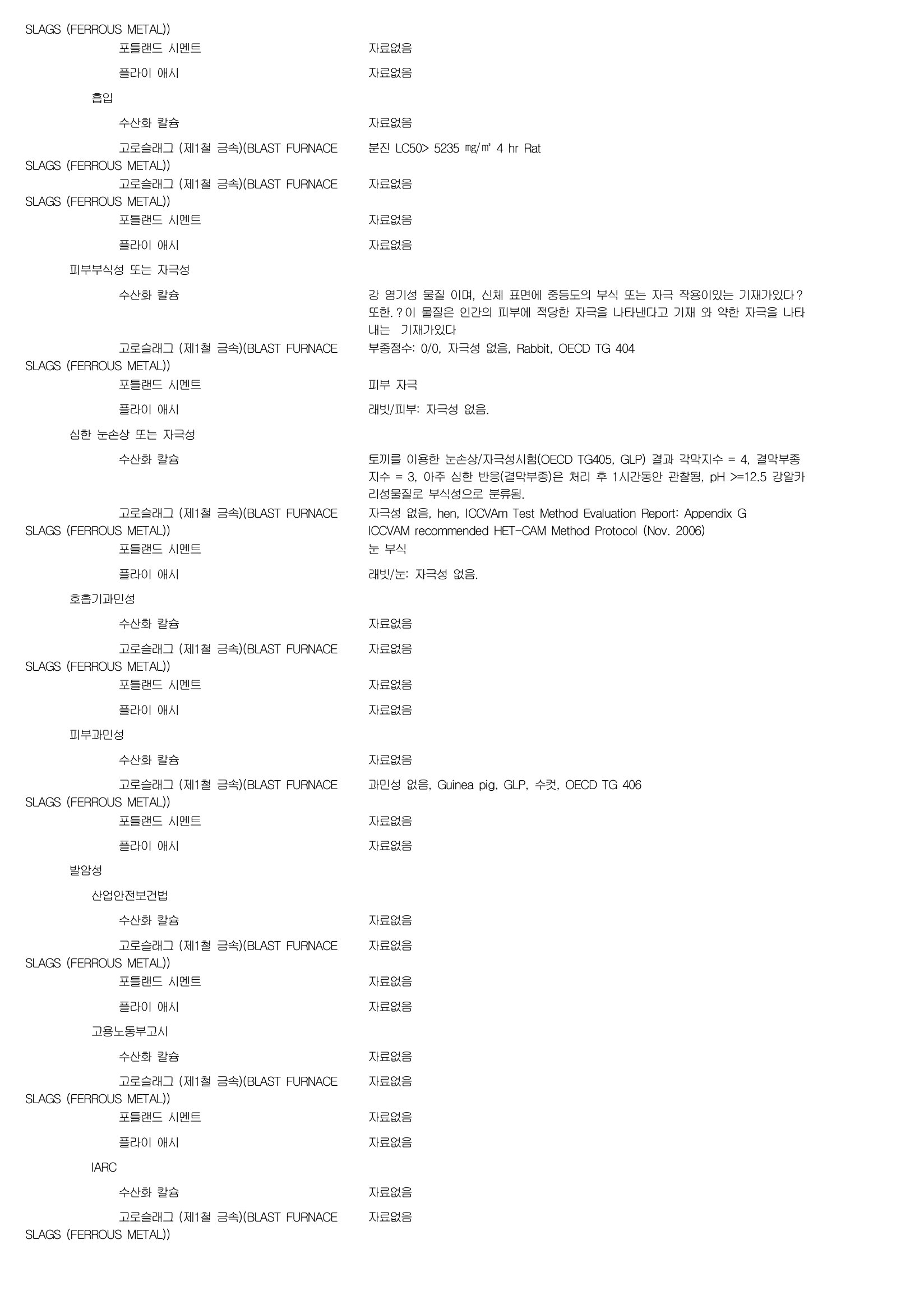 SLAGS (FERROUS METAL))

포틀랜드 시멘트 자료없음

플라이 애시 자료없음

흡입

수산화 칼슘 자료없음

고로슬래그 (제1철 금속)(BLAST FURNACE SLAGS (FERROUS METAL)) 분진 LC50> 5235 ㎎/㎥ 4 hr Rat

고로슬래그 (제1철 금속)(BLAST FURNACE SLAGS (FERROUS METAL)) 자료없음

포틀랜드 시멘트 자료없음

플라이 애시 자료없음

피부부식성 또는 자극성

수산화 칼슘 강 염기성 물질 이며, 신체 표면에 중등도의 부식 또는 자극 작용이있는 기재가있다? 또한.?이 물질은 인간의 피부에 적당한 자극을 나타낸다고 기재 와 약한 자극을 나타내는 기재가있다

고로슬래그 (제1철 금속)(BLAST FURNACE SLAGS (FERROUS METAL)) 부종점수: 0/0, 자극성 없음, Rabbit, OECD TG 404

포틀랜드 시멘트 피부 자극

플라이 애시 래빗/피부: 자극성 없음.

심한 눈손상 또는 자극성

수산화 칼슘 토끼를 이용한 눈손상/자극성시험(OECD TG405, GLP) 결과 각막지수 = 4, 결막부종지수 = 3, 아주 심한 반응(결막부종)은 처리 후 1시간동안 관찰됨, pH >=12.5 강알카리성물질로 부식성으로 분류됨.

고로슬래그 (제1철 금속)(BLAST FURNACE SLAGS (FERROUS METAL)) 자극성 없음, hen, ICCVAm Test Method Evaluation Report: Appendix G ICCVAM recommended HET-CAM Method Protocol (Nov. 2006)

포틀랜드 시멘트 눈 부식

플라이 애시 래빗/눈: 자극성 없음.

호흡기과민성

수산화 칼슘 자료없음

고로슬래그 (제1철 금속)(BLAST FURNACE SLAGS (FERROUS METAL)) 자료없음

포틀랜드 시멘트 자료없음

플라이 애시 자료없음

피부과민성

수산화 칼슘 자료없음

고로슬래그 (제1철 금속)(BLAST FURNACE SLAGS (FERROUS METAL)) 과민성 없음, Guinea pig, GLP, 수컷, OECD TG 406

포틀랜드 시멘트 자료없음

플라이 애시 자료없음

발암성

산업안전보건법

수산화 칼슘 자료없음

고로슬래그 (제1철 금속)(BLAST FURNACE SLAGS (FERROUS METAL)) 자료없음

포틀랜드 시멘트 자료없음

플라이 애시 자료없음

고용노동부고시

수산화 칼슘 자료없음

고로슬래그 (제1철 금속)(BLAST FURNACE SLAGS (FERROUS METAL)) 자료없음

포틀랜드 시멘트 자료없음

플라이 애시 자료없음

IARC

수산화 칼슘 자료없음

고로슬래그 (제1철 금속)(BLAST FURNACE SLAGS (FERROUS METAL)) 자료없음